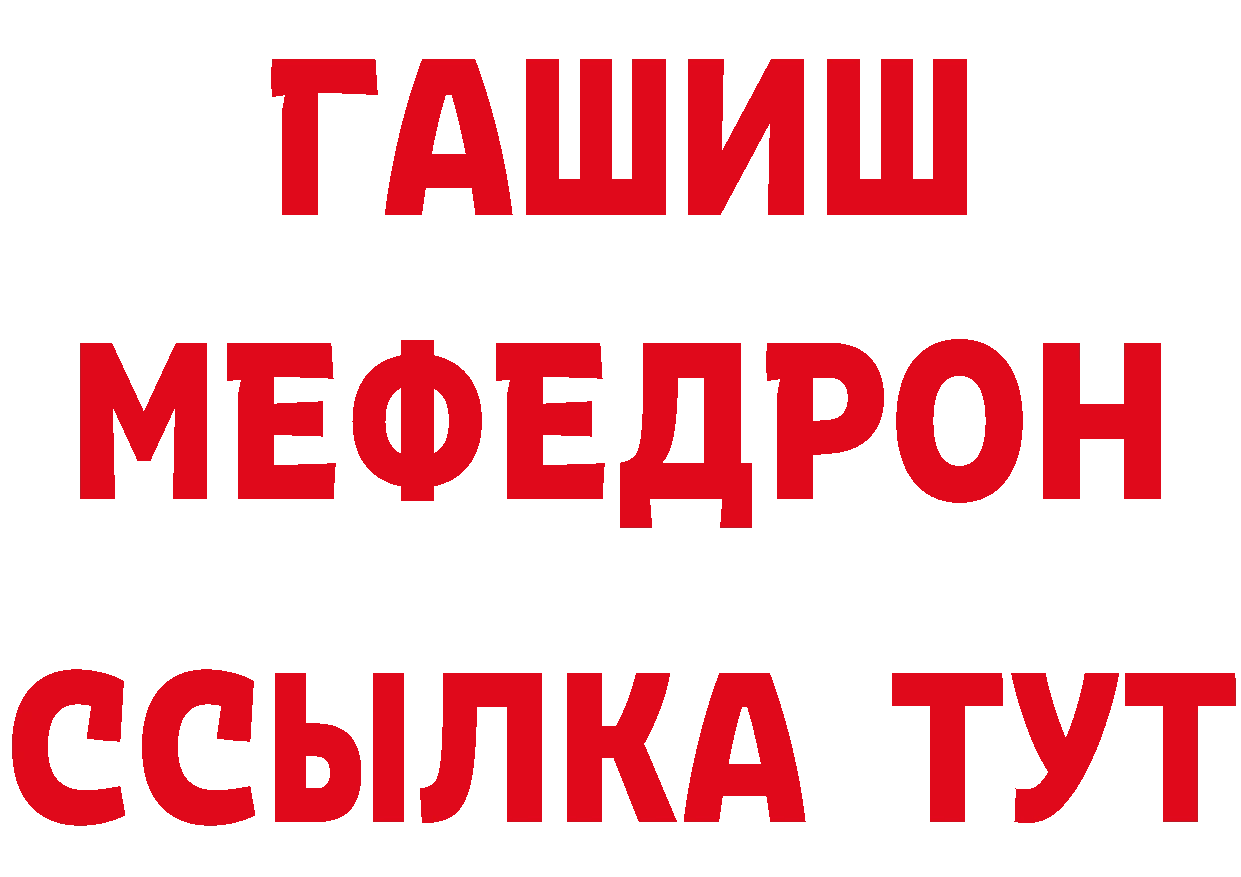 ГАШИШ
МЕФЕДРОН
ССЫЛКА ТУТ